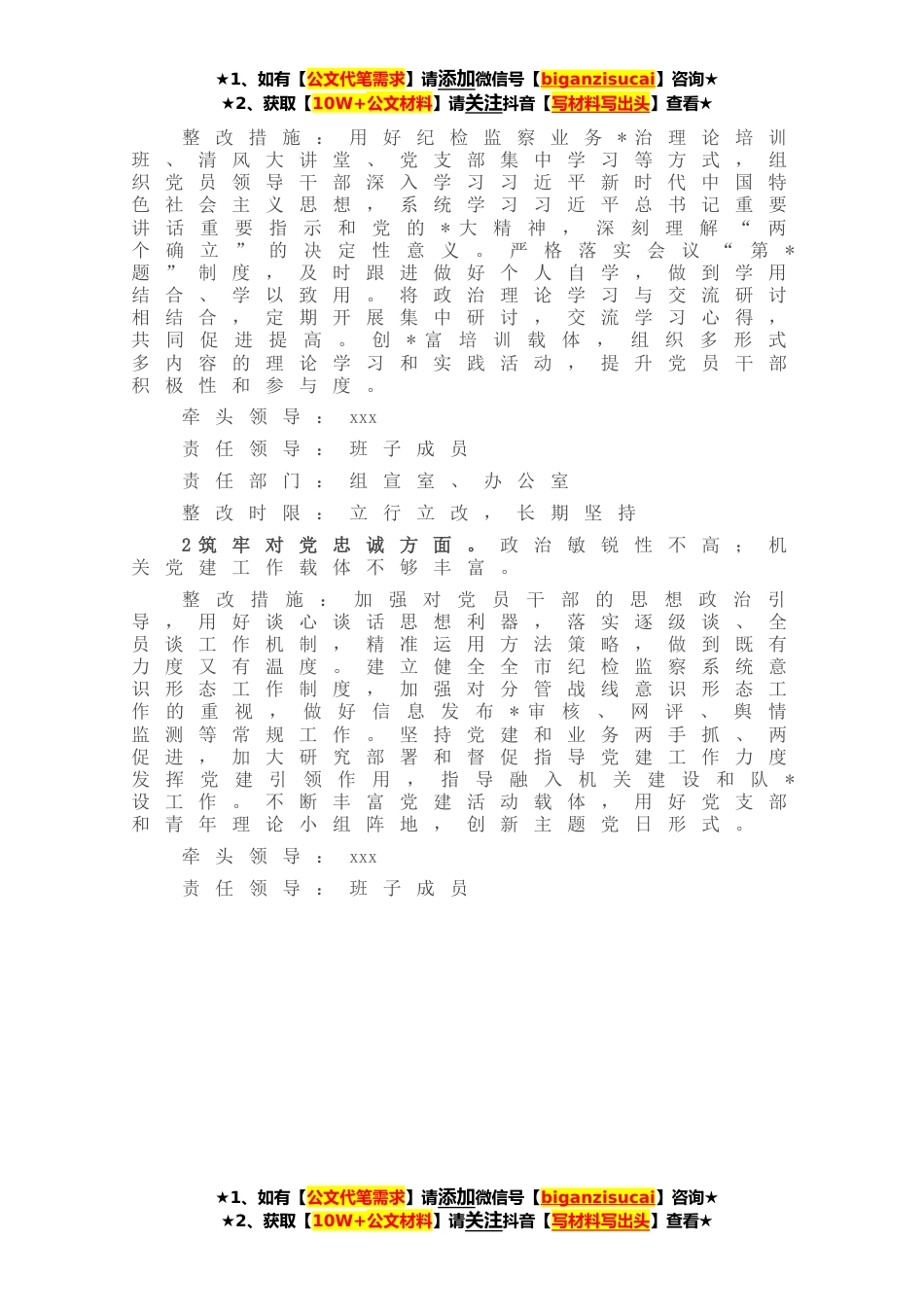 ★1、如有【公文代笔需求】请添加微信号【biganzisucai】咨询★
★2、获取【10W+公文材料】请关注抖音【写材料写出头】查看★

整改措施：用好纪检监察业务＊治理论培训班、清风大讲堂、党支部集中学习等方式，组织党员领导干部深入学习习近平新时代中国特色社会主义思想，系统学习习近平总书记重要讲话重要指示和党的＊大精神，深刻理解“两个确立”的决定性意义。严格落实会议“第＊题”制度，及时跟进做好个人自学，做到学用结合、学以致用。将政治理论学习与交流研讨相结合，定期开展集中研讨，交流学习心得，共同促进提高。创＊富培训载体，组织多形式多内容的理论学习和实践活动，提升党员干部积极性和参与度。

牵头领导：xxx

责任领导：班子成员

责任部门：组宣室、办公室

整改时限：立行立改，长期坚持

2筑牢对党忠诚方面。政治敏锐性不高；机关党建工作载体不够丰富。

整改措施：加强对党员干部的思想政治引导，用好谈心谈话思想利器，落实逐级谈、全员谈工作机制，精准运用方法策略，做到既有力度又有温度。建立健全全市纪检监察系统意识形态工作制度，加强对分管战线意识形态工作的重视，做好信息发布＊审核、网评、舆情监测等常规工作。坚持党建和业务两手抓、两促进，加大研究部署和督促指导党建工作力度发挥党建引领作用，指导融入机关建设和队＊设工作。不断丰富党建活动载体，用好党支部和青年理论小组阵地，创新主题党日形式。

牵头领导：xxx

责任领导：班子成员

★1、如有【公文代笔需求】请添加微信号【biganzisucai】咨询★
★2、获取【10W+公文材料】请关注抖音【写材料写出头】查看★